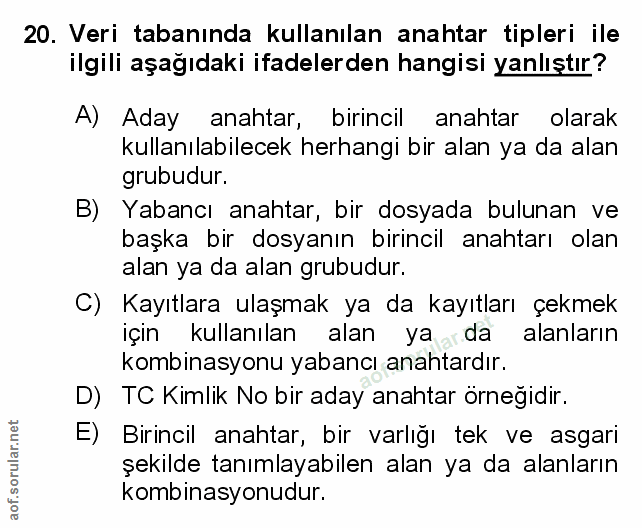 20. Veri tabanında kullanılan anahtar tipleri ile ilgili aşağıdaki ifadelerden hangisi yanlıştır?

A) Aday anahtar, birincil anahtar olarak kullanılabilecek herhangi bir alan ya da alan grubudur.

B) Yabancı anahtar, bir dosyada bulunan ve başka bir dosyanın birincil anahtarı olan alan ya da alan grubudur.

C) Kayıtlara ulaşmak ya da kayıtları çekmek için kullanılan alan ya da alanların kombinasyonu yabancı anahtardır.

D) TC Kimlik No bir aday anahtar örneğidir.

E) Birincil anahtar, bir varlığı tek ve asgari şekilde tanımlayabilen alan ya da alanların kombinasyonudur.

aof.sorular.net

aof.sorular.net